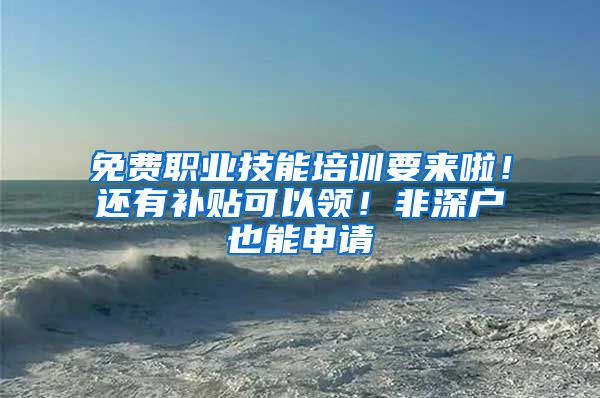 免费职业技能培训要来啦！还有补贴可以领！非深户也能申请